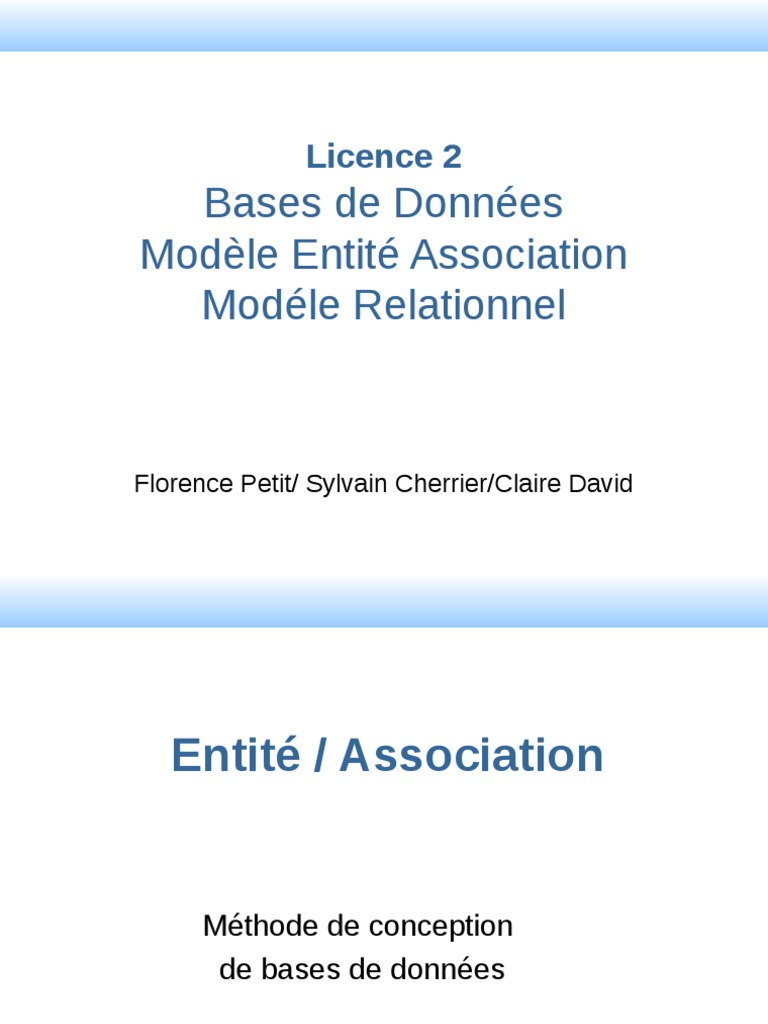 Licence 2

Bases de Données
Modèle Entité Association
Modéle Relationnel

Florence Petit/ Sylvain Cherrier/Claire David

Entité / Association

Méthode de conception
de bases de données